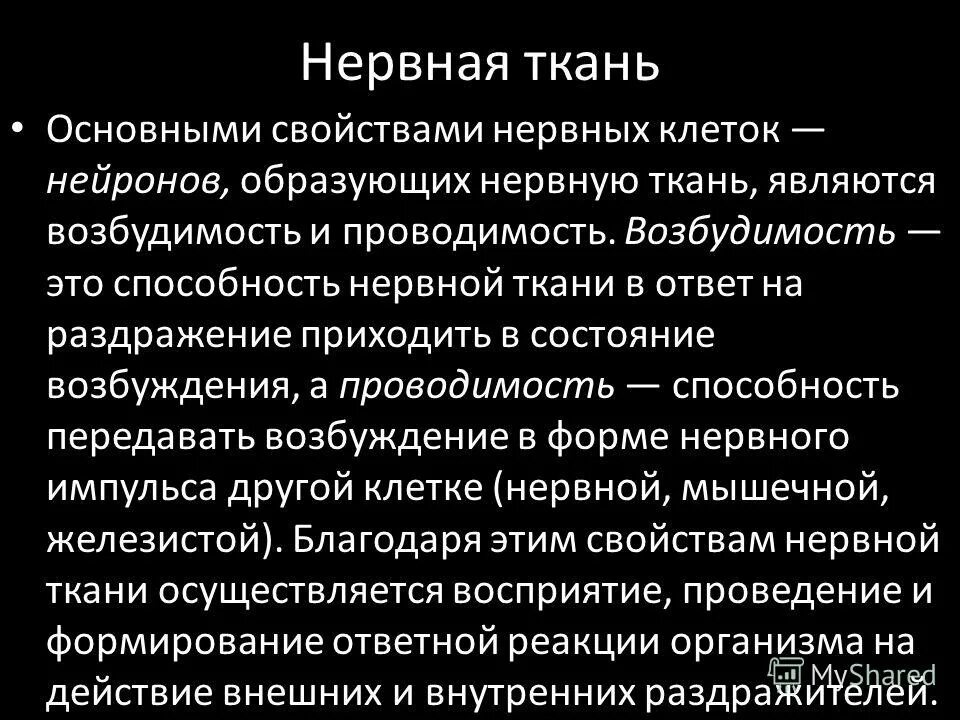 Нервная ткань

• Основными свойствами нервных клеток — нейронов, образующих нервную ткань, являются возбудимость и проводимость. Возбудимость — это способность нервной ткани в ответ на раздражение приходить в состояние возбуждения, а проводимость — способность передавать возбуждение в форме нервного импульса другой клетке (нервной, мышечной, железистой). Благодаря этим свойствам нервной ткани осуществляется восприятие, проведение и формирование ответной реакции организма на действие внешних и внутренних раздражителей.

MyShared